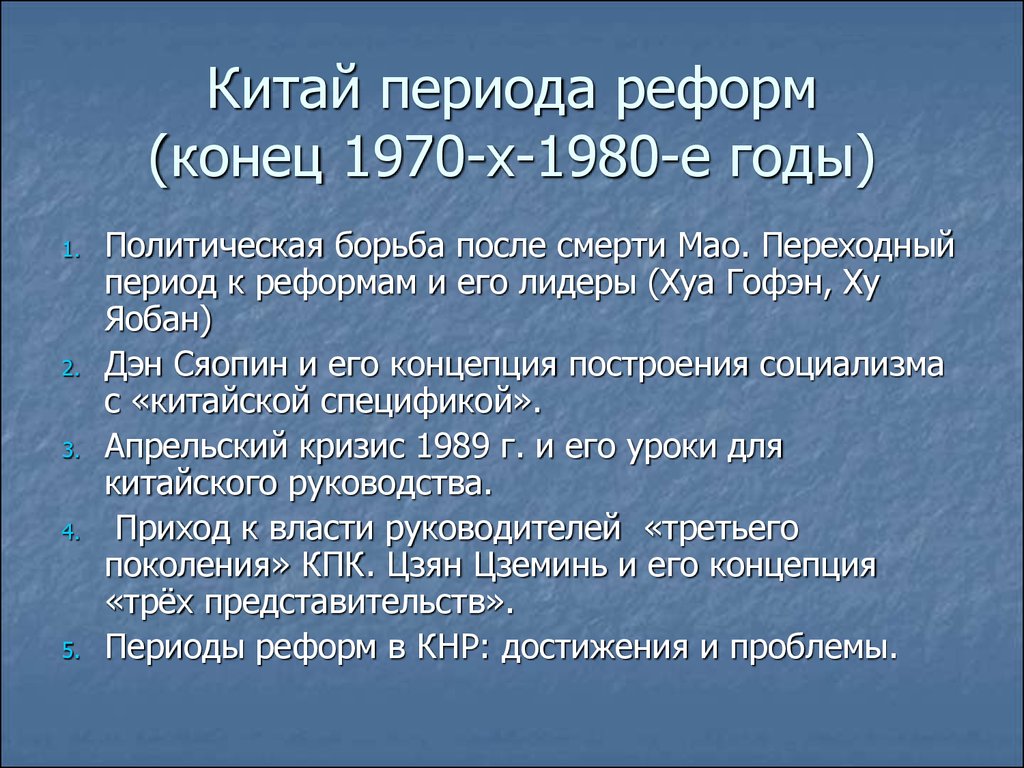 Китай периода реформ
(конец 1970-х-1980-е годы)

1. Политическая борьба после смерти Мао. Переходный период к реформам и его лидеры (Хуа Гофэн, Ху Яобан)
2. Дэн Сяопин и его концепция построения социализма с «китайской спецификой».
3. Апрельский кризис 1989 г. и его уроки для китайского руководства.
4. Приход к власти руководителей «третьего поколения» КПК. Цзян Цземинь и его концепция «трёх представительств».
5. Периоды реформ в КНР: достижения и проблемы.